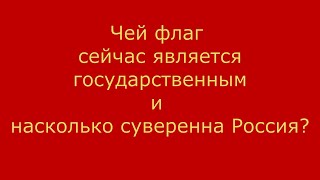 Чей флаг
сейчас является
государственным
и
насколько суверенна Россия?